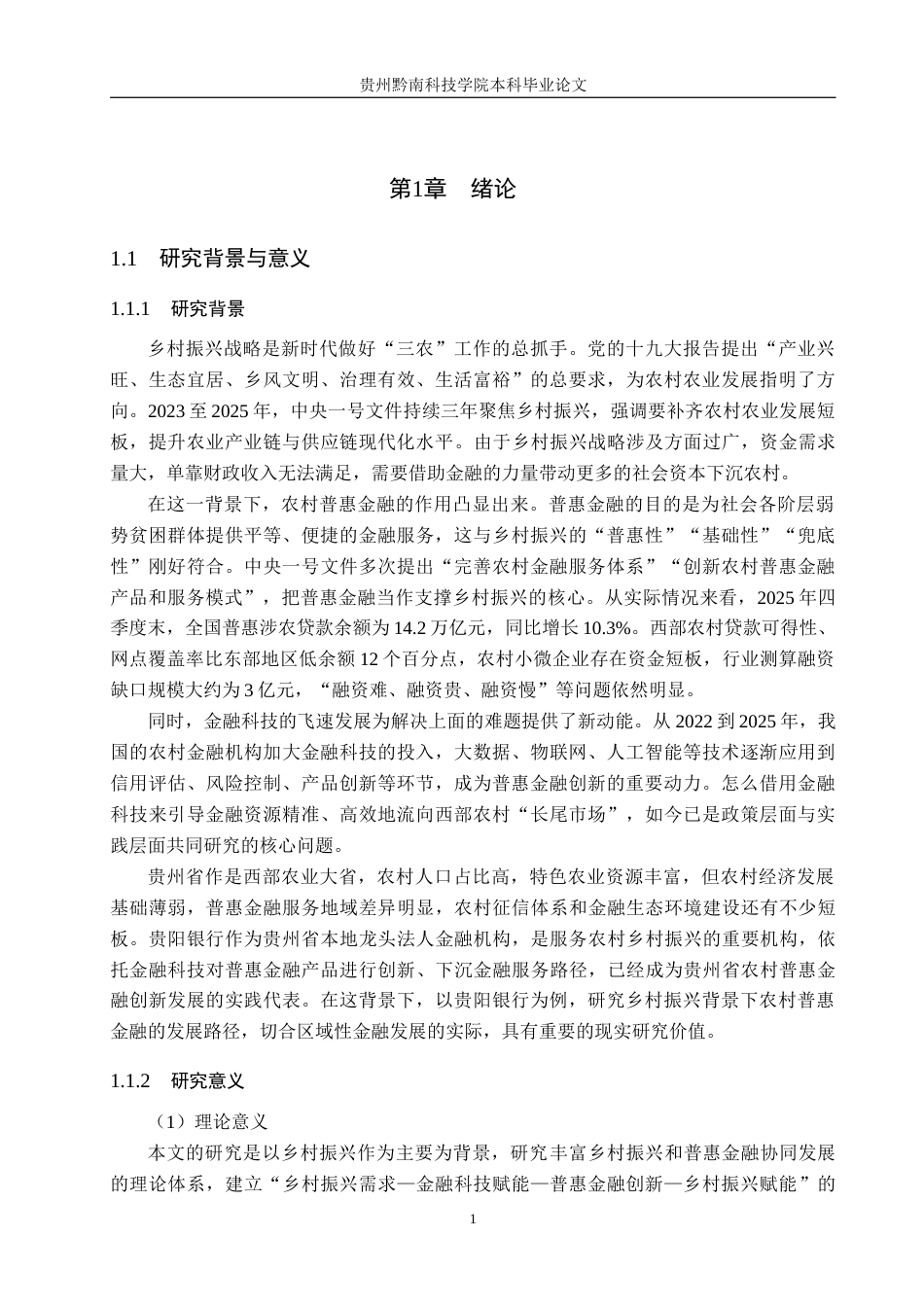 贵州黔南科技学院本科毕业论文

第1章　绪论

1.1　研究背景与意义

1.1.1　研究背景

乡村振兴战略是新时代做好“三农”工作的总抓手。党的十九大报告提出“产业兴旺、生态宜居、乡风文明、治理有效、生活富裕”的总要求，为农村农业发展指明了方向。2023至2025年，中央一号文件持续三年聚焦乡村振兴，强调要补齐农村农业发展短板，提升农业产业链与供应链现代化水平。由于乡村振兴战略涉及方面过广，资金需求量大，单靠财政收入无法满足，需要借助金融的力量带动更多的社会资本下沉农村。

在这一背景下，农村普惠金融的作用凸显出来。普惠金融的目的是为社会各阶层弱势贫困群体提供平等、便捷的金融服务，这与乡村振兴的“普惠性”“基础性”“兜底性”刚好符合。中央一号文件多次提出“完善农村金融服务体系”“创新农村普惠金融产品和服务模式”，把普惠金融当作支撑乡村振兴的核心。从实际情况来看，2025年四季度末，全国普惠涉农贷款余额为14.2万亿元，同比增长10.3%。西部农村贷款可得性、网点覆盖率比东部地区低余额12个百分点，农村小微企业存在资金短板，行业测算融资缺口规模大约为3亿元，“融资难、融资贵、融资慢”等问题依然明显。

同时，金融科技的飞速发展为解决上面的难题提供了新动能。从2022到2025年，我国的农村金融机构加大金融科技的投入，大数据、物联网、人工智能等技术逐渐应用到信用评估、风险控制、产品创新等环节，成为普惠金融创新的重要动力。怎么借用金融科技来引导金融资源精准、高效地流向西部农村“长尾市场”，如今已是政策层面与实践层面共同研究的核心问题。

贵州省作是西部农业大省，农村人口占比高，特色农业资源丰富，但农村经济发展基础薄弱，普惠金融服务地域差异明显，农村征信体系和金融生态环境建设还有不少短板。贵阳银行作为贵州省本地龙头法人金融机构，是服务农村乡村振兴的重要机构，依托金融科技对普惠金融产品进行创新、下沉金融服务路径，已经成为贵州省农村普惠金融创新发展的实践代表。在这背景下，以贵阳银行为例，研究乡村振兴背景下农村普惠金融的发展路径，切合区域性金融发展的实际，具有重要的现实研究价值。

1.1.2　研究意义

（1）理论意义

本文的研究是以乡村振兴作为主要为背景，研究丰富乡村振兴和普惠金融协同发展的理论体系，建立“乡村振兴需求—金融科技赋能—普惠金融创新—乡村振兴赋能”的

1